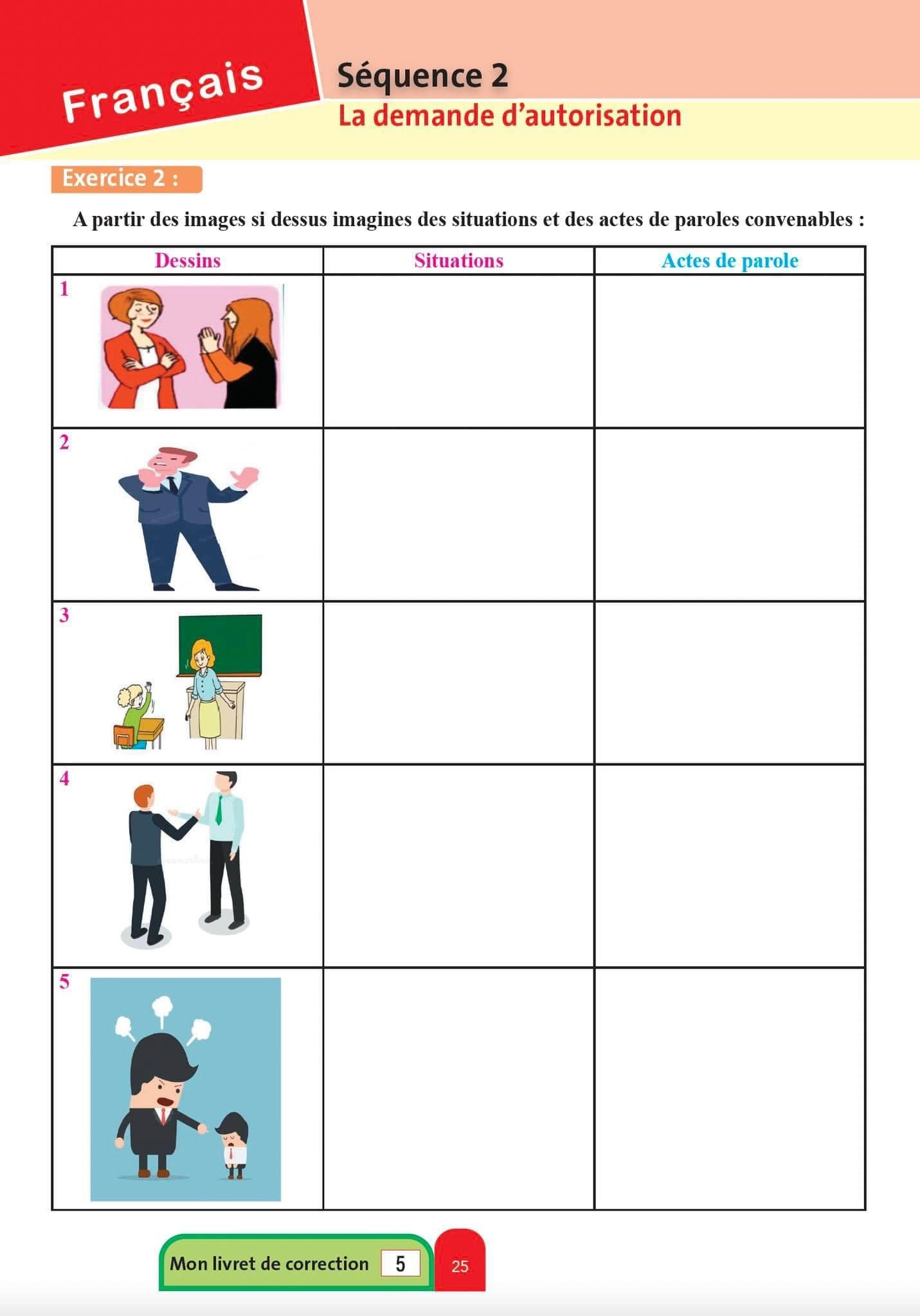 Français

Séquence 2
La demande d'autorisation

Exercice 2 :

A partir des images si dessus imagines des situations et des actes de paroles convenables :

| Dessins | Situations | Actes de parole |
|---|---|---|
| 1 | | |
| 2 | | |
| 3 | | |
| 4 | | |
| 5 | | |

Mon livret de correction 5

25